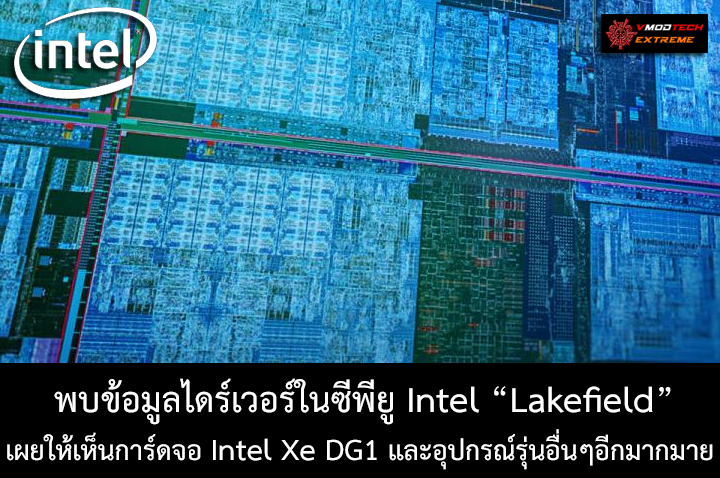 intel

VMODTECH EXTREME

พบข้อมูลไดร์เวอร์ในซีพียู Intel “Lakefield”
เผยให้เห็นการ์ดจอ Intel Xe DG1 และอุปกรณ์รุ่นอื่นๆอีกมากมาย